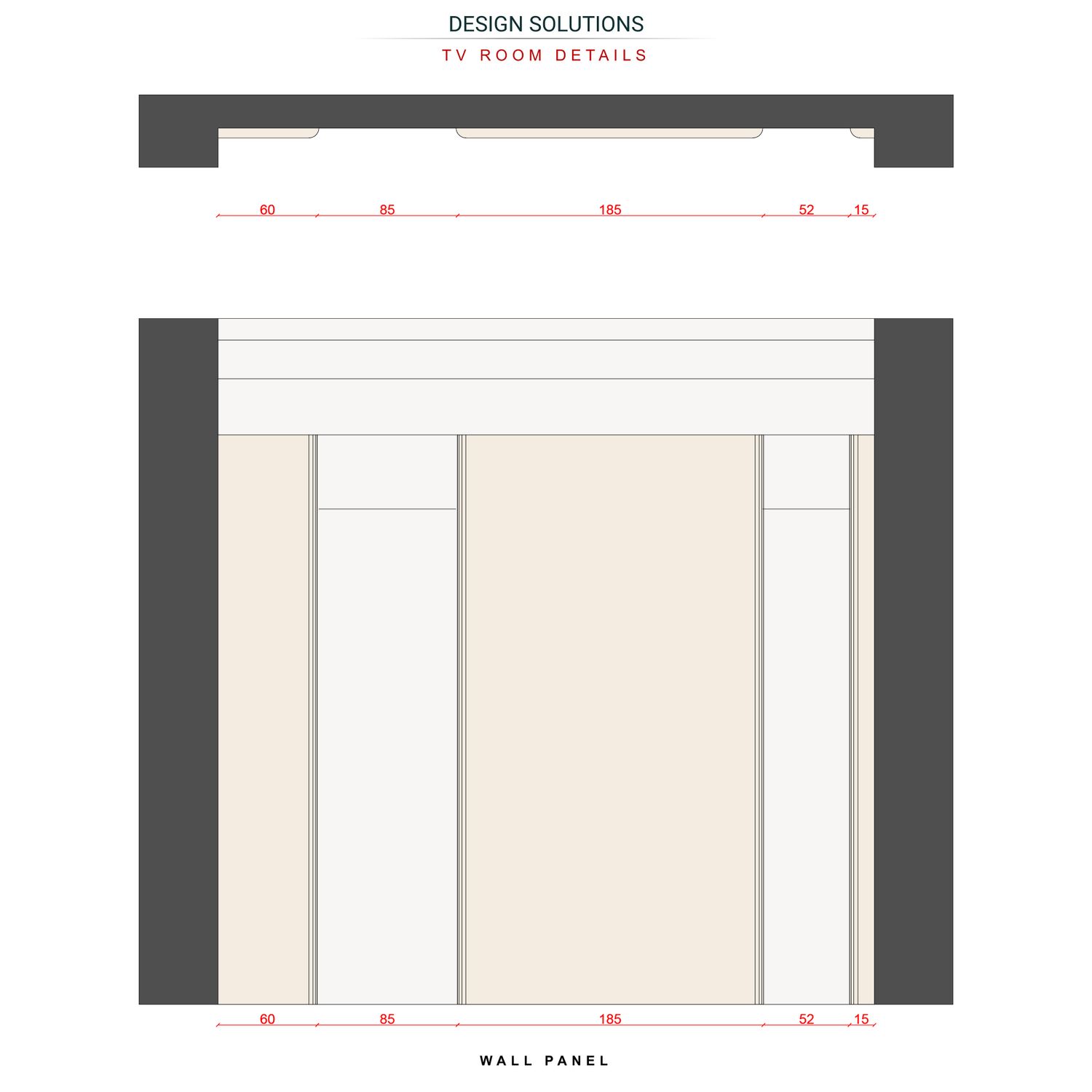 DESIGN SOLUTIONS

TV ROOM DETAILS

60 85 185 52 15

60 85 185 52 15

WALL PANEL